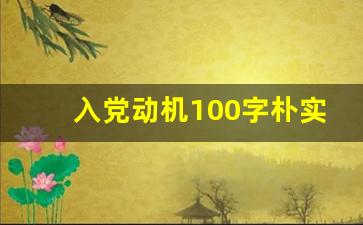 入党动机100字朴实